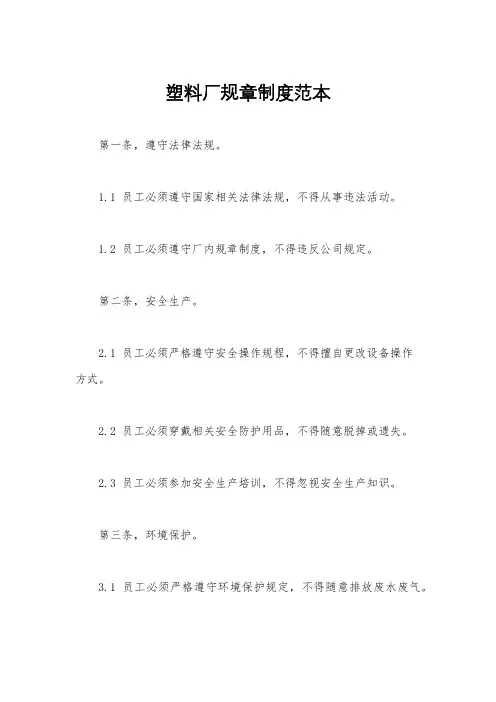 塑料厂规章制度范本

第一条，遵守法律法规。

1.1 员工必须遵守国家相关法律法规，不得从事违法活动。

1.2 员工必须遵守厂内规章制度，不得违反公司规定。

第二条，安全生产。

2.1 员工必须严格遵守安全操作规程，不得擅自更改设备操作方式。

2.2 员工必须穿戴相关安全防护用品，不得随意脱掉或遗失。

2.3 员工必须参加安全生产培训，不得忽视安全生产知识。

第三条，环境保护。

3.1 员工必须严格遵守环境保护规定，不得随意排放废水废气。